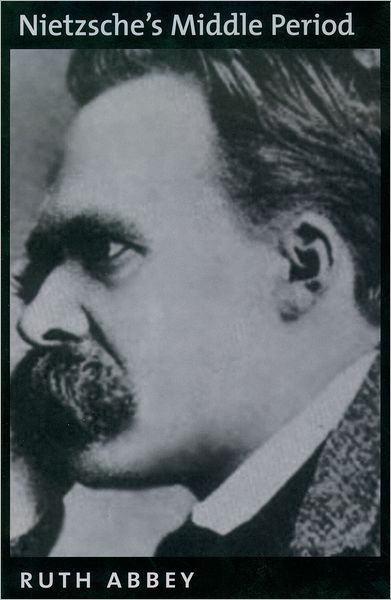 Nietzsche's Middle Period

RUTH ABBEY